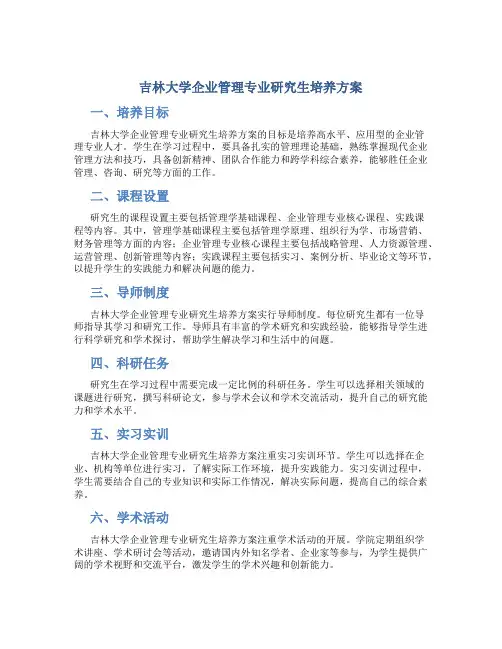 吉林大学企业管理专业研究生培养方案

一、培养目标

吉林大学企业管理专业研究生培养方案的目标是培养高水平、应用型的企业管理专业人才。学生在学习过程中，要具备扎实的管理理论基础，熟练掌握现代企业管理方法和技巧，具备创新精神、团队合作能力和跨学科综合素养，能够胜任企业管理、咨询、研究等方面的工作。

二、课程设置

研究生的课程设置主要包括管理学基础课程、企业管理专业核心课程、实践课程等内容。其中，管理学基础课程主要包括管理学原理、组织行为学、市场营销、财务管理等方面的内容；企业管理专业核心课程主要包括战略管理、人力资源管理、运营管理、创新管理等内容；实践课程主要包括实习、案例分析、毕业论文等环节，以提升学生的实践能力和解决问题的能力。

三、导师制度

吉林大学企业管理专业研究生培养方案实行导师制度。每位研究生都有一位导师指导其学习和研究工作。导师具有丰富的学术研究和实践经验，能够指导学生进行科学研究和学术探讨，帮助学生解决学习和生活中的问题。

四、科研任务

研究生在学习过程中需要完成一定比例的科研任务。学生可以选择相关领域的课题进行研究，撰写科研论文，参与学术会议和学术交流活动，提升自己的研究能力和学术水平。

五、实习实训

吉林大学企业管理专业研究生培养方案注重实习实训环节。学生可以选择在企业、机构等单位进行实习，了解实际工作环境，提升实践能力。实习实训过程中，学生需要结合自己的专业知识和实际工作情况，解决实际问题，提高自己的综合素养。

六、学术活动

吉林大学企业管理专业研究生培养方案注重学术活动的开展。学院定期组织学术讲座、学术研讨会等活动，邀请国内外知名学者、企业家等参与，为学生提供广阔的学术视野和交流平台，激发学生的学术兴趣和创新能力。